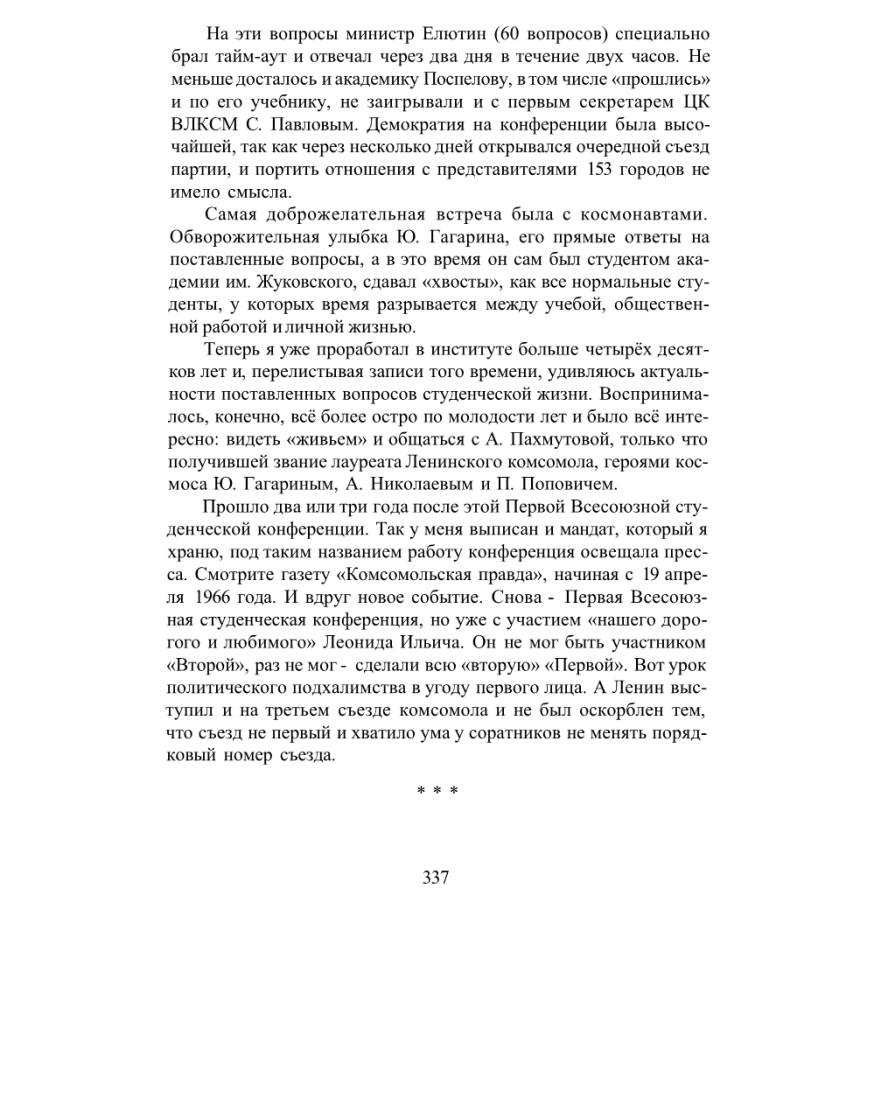 На эти вопросы министр Елютин (60 вопросов) специально брал тайм-аут и отвечал через два дня в течение двух часов. Не меньше досталось и академику Поспелову, в том числе «прошлись» и по его учебнику, не заигрывали и с первым секретарем ЦК ВЛКСМ С. Павловым. Демократия на конференции была высочайшей, так как через несколько дней открывался очередной съезд партии, и портить отношения с представителями 153 городов не имело смысла.

Самая доброжелательная встреча была с космонавтами. Обворожительная улыбка Ю. Гагарина, его прямые ответы на поставленные вопросы, а в это время он сам был студентом академии им. Жуковского, сдавал «хвосты», как все нормальные студенты, у которых время разрывается между учебой, общественной работой и личной жизнью.

Теперь я уже проработал в институте больше четырёх десятков лет и, перелистывая записи того времени, удивляюсь актуальности поставленных вопросов студенческой жизни. Воспринималось, конечно, всё более остро по молодости лет и было всё интересно: видеть «живьем» и общаться с А. Пахмутовой, только что получившей звание лауреата Ленинского комсомола, героями космоса Ю. Гагариным, А. Николаевым и П. Поповичем.

Прошло два или три года после этой Первой Всесоюзной студенческой конференции. Так у меня выписан и мандат, который я храню, под таким названием работу конференция освещала пресса. Смотрите газету «Комсомольская правда», начиная с 19 апреля 1966 года. И вдруг новое событие. Снова - Первая Всесоюзная студенческая конференция, но уже с участием «нашего дорогого и любимого» Леонида Ильича. Он не мог быть участником «Второй», раз не мог - сделали всю «вторую» «Первой». Вот урок политического подхалимства в угоду первого лица. А Ленин выступил и на третьем съезде комсомола и не был оскорблен тем, что съезд не первый и хватило ума у соратников не менять порядковый номер съезда.

* * *

337